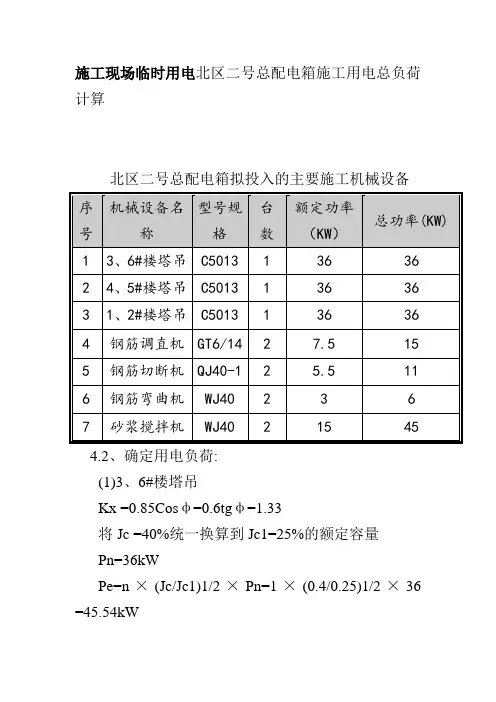 施工现场临时用电北区二号总配电箱施工用电总负荷计算

北区二号总配电箱拟投入的主要施工机械设备

| 序号 | 机械设备名称 | 型号规格 | 台数 | 额定功率(KW) | 总功率(KW) |
|---|---|---|---|---|---|
| 1 | 3、6#楼塔吊 | C5013 | 1 | 36 | 36 |
| 2 | 4、5#楼塔吊 | C5013 | 1 | 36 | 36 |
| 3 | 1、2#楼塔吊 | C5013 | 1 | 36 | 36 |
| 4 | 钢筋调直机 | GT6/14 | 2 | 7.5 | 15 |
| 5 | 钢筋切断机 | QJ40-1 | 2 | 5.5 | 11 |
| 6 | 钢筋弯曲机 | WJ40 | 2 | 3 | 6 |
| 7 | 砂浆搅拌机 | WJ40 | 2 | 15 | 45 |

4.2、确定用电负荷:

(1)3、6#楼塔吊

Kx −0.85Cos φ−0.6tg φ−1.33

将 Jc −40%统一换算到 Jc1−25%的额定容量

Pn−36kW

Pe−n × (Jc/Jc1)1/2 × Pn−1 × (0.4/0.25)1/2 × 36 −45.54kW